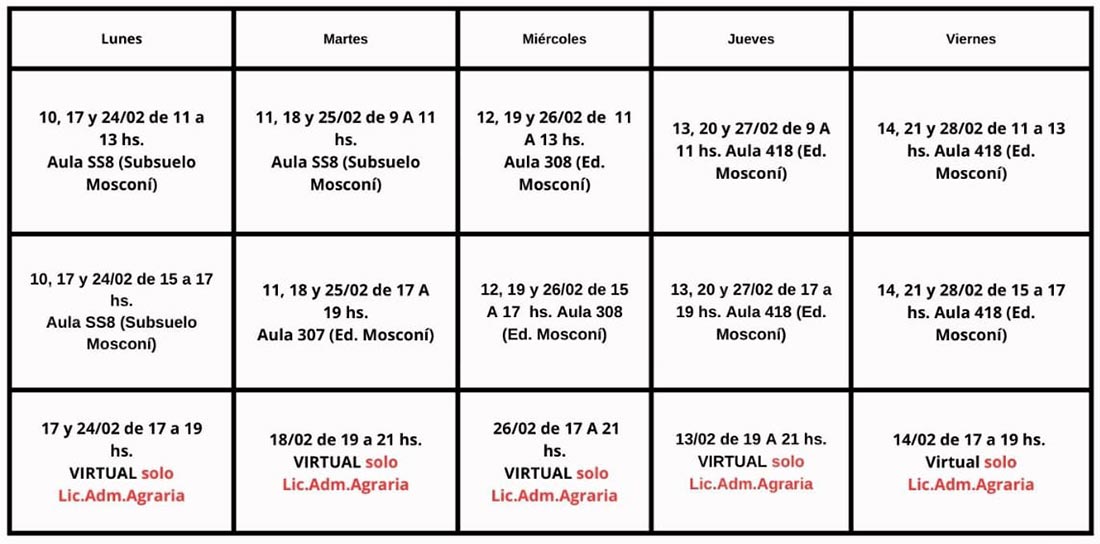 | Lunes | Martes | Miércoles | Jueves | Viernes |
|---|---|---|---|---|
| 10, 17 y 24/02 de 11 a 13 hs. Aula SS8 (Subsuelo Mosconí) | 11, 18 y 25/02 de 9 A 11 hs. Aula SS8 (Subsuelo Mosconí) | 12, 19 y 26/02 de 11 A 13 hs. Aula 308 (Ed. Mosconí) | 13, 20 y 27/02 de 9 A 11 hs. Aula 418 (Ed. Mosconí) | 14, 21 y 28/02 de 11 a 13 hs. Aula 418 (Ed. Mosconí) |
| 10, 17 y 24/02 de 15 a 17 hs. Aula SS8 (Subsuelo Mosconí) | 11, 18 y 25/02 de 17 A 19 hs. Aula 307 (Ed. Mosconí) | 12, 19 y 26/02 de 15 A 17 hs. Aula 308 (Ed. Mosconí) | 13, 20 y 27/02 de 17 a 19 hs. Aula 418 (Ed. Mosconí) | 14, 21 y 28/02 de 15 a 17 hs. Aula 418 (Ed. Mosconí) |
| 17 y 24/02 de 17 a 19 hs. VIRTUAL solo Lic.Adm.Agraria | 18/02 de 19 a 21 hs. VIRTUAL solo Lic.Adm.Agraria | 26/02 de 17 A 21 hs. VIRTUAL solo Lic.Adm.Agraria | 13/02 de 19 A 21 hs. VIRTUAL solo Lic.Adm.Agraria | 14/02 de 17 a 19 hs. Virtual solo Lic.Adm.Agraria |